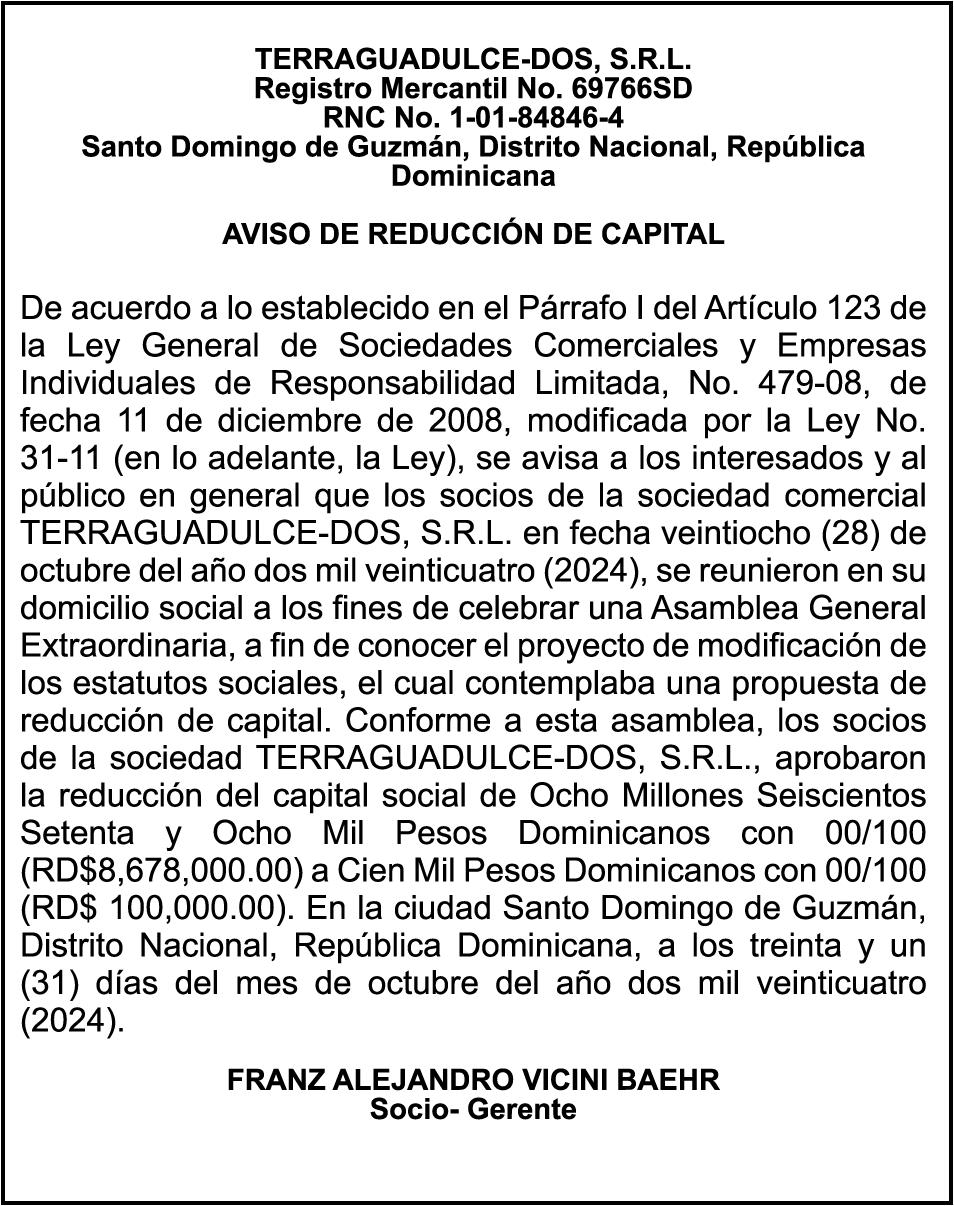 TERRAGUADULCE-DOS, S.R.L.
Registro Mercantil No. 69766SD
RNC No. 1-01-84846-4
Santo Domingo de Guzmán, Distrito Nacional, República Dominicana

AVISO DE REDUCCIÓN DE CAPITAL

De acuerdo a lo establecido en el Párrafo I del Artículo 123 de la Ley General de Sociedades Comerciales y Empresas Individuales de Responsabilidad Limitada, No. 479-08, de fecha 11 de diciembre de 2008, modificada por la Ley No. 31-11 (en lo adelante, la Ley), se avisa a los interesados y al público en general que los socios de la sociedad comercial TERRAGUADULCE-DOS, S.R.L. en fecha veintiocho (28) de octubre del año dos mil veinticuatro (2024), se reunieron en su domicilio social a los fines de celebrar una Asamblea General Extraordinaria, a fin de conocer el proyecto de modificación de los estatutos sociales, el cual contemplaba una propuesta de reducción de capital. Conforme a esta asamblea, los socios de la sociedad TERRAGUADULCE-DOS, S.R.L., aprobaron la reducción del capital social de Ocho Millones Seiscientos Setenta y Ocho Mil Pesos Dominicanos con 00/100 (RD$8,678,000.00) a Cien Mil Pesos Dominicanos con 00/100 (RD$ 100,000.00). En la ciudad Santo Domingo de Guzmán, Distrito Nacional, República Dominicana, a los treinta y un (31) días del mes de octubre del año dos mil veinticuatro (2024).

FRANZ ALEJANDRO VICINI BAEHR
Socio- Gerente